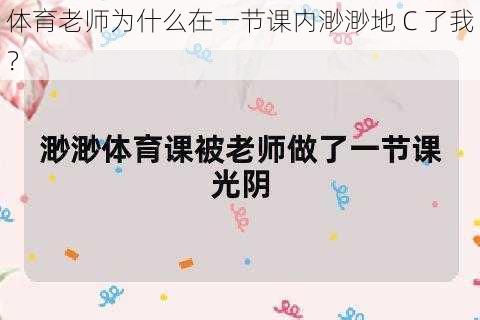 体育老师为什么在一节课内渺渺地 C 了我?

渺渺体育课被老师做了一节课光阴